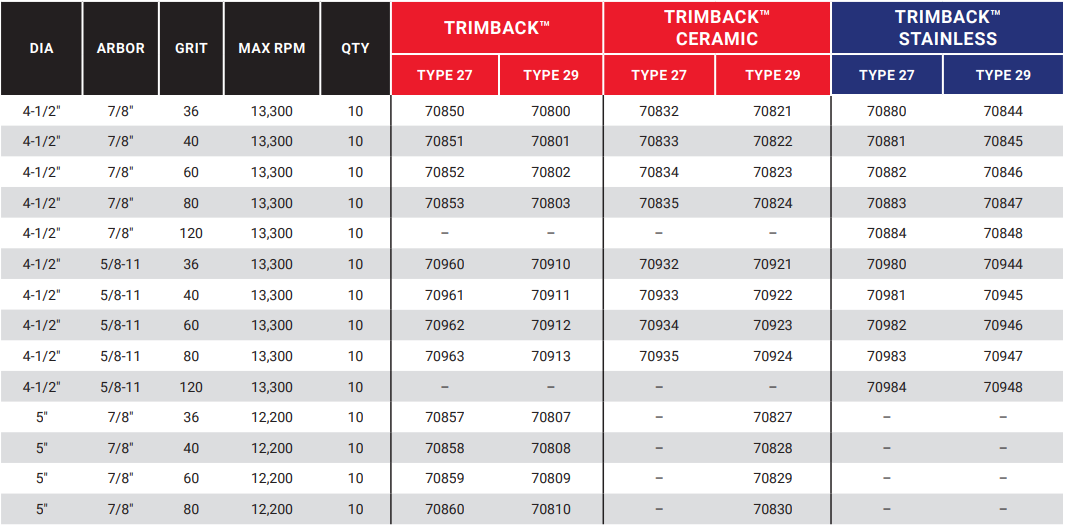 | DIA | ARBOR | GRIT | MAX RPM | QTY | TRIMBACK™ TYPE 27 | TRIMBACK™ TYPE 29 | TRIMBACK™ CERAMIC TYPE 27 | TRIMBACK™ CERAMIC TYPE 29 | TRIMBACK™ STAINLESS TYPE 27 | TRIMBACK™ STAINLESS TYPE 29 |
|---|---|---|---|---|---|---|---|---|---|---|
| 4-1/2" | 7/8" | 36 | 13,300 | 10 | 70850 | 70800 | 70832 | 70821 | 70880 | 70844 |
| 4-1/2" | 7/8" | 40 | 13,300 | 10 | 70851 | 70801 | 70833 | 70822 | 70881 | 70845 |
| 4-1/2" | 7/8" | 60 | 13,300 | 10 | 70852 | 70802 | 70834 | 70823 | 70882 | 70846 |
| 4-1/2" | 7/8" | 80 | 13,300 | 10 | 70853 | 70803 | 70835 | 70824 | 70883 | 70847 |
| 4-1/2" | 7/8" | 120 | 13,300 | 10 | – | – | – | – | 70884 | 70848 |
| 4-1/2" | 5/8-11 | 36 | 13,300 | 10 | 70960 | 70910 | 70932 | 70921 | 70980 | 70944 |
| 4-1/2" | 5/8-11 | 40 | 13,300 | 10 | 70961 | 70911 | 70933 | 70922 | 70981 | 70945 |
| 4-1/2" | 5/8-11 | 60 | 13,300 | 10 | 70962 | 70912 | 70934 | 70923 | 70982 | 70946 |
| 4-1/2" | 5/8-11 | 80 | 13,300 | 10 | 70963 | 70913 | 70935 | 70924 | 70983 | 70947 |
| 4-1/2" | 5/8-11 | 120 | 13,300 | 10 | – | – | – | – | 70984 | 70948 |
| 5" | 7/8" | 36 | 12,200 | 10 | 70857 | 70807 | – | 70827 | – | – |
| 5" | 7/8" | 40 | 12,200 | 10 | 70858 | 70808 | – | 70828 | – | – |
| 5" | 7/8" | 60 | 12,200 | 10 | 70859 | 70809 | – | 70829 | – | – |
| 5" | 7/8" | 80 | 12,200 | 10 | 70860 | 70810 | – | 70830 | – | – |